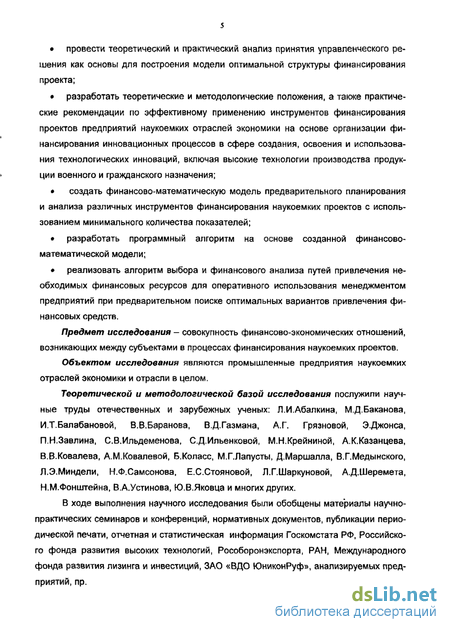 5

• провести теоретический и практический анализ принятия управленческого решения как основы для построения модели оптимальной структуры финансирования проекта;

• разработать теоретические и методологические положения, а также практические рекомендации по эффективному применению инструментов финансирования проектов предприятий наукоемких отраслей экономики на основе организации финансирования инновационных процессов в сфере создания, освоения и использования технологических инноваций, включая высокие технологии производства продукции военного и гражданского назначения;

• создать финансово-математическую модель предварительного планирования и анализа различных инструментов финансирования наукоемких проектов с использованием минимального количества показателей;

• разработать программный алгоритм на основе созданной финансово-математической модели;

• реализовать алгоритм выбора и финансового анализа путей привлечения необходимых финансовых ресурсов для оперативного использования менеджментом предприятий при предварительном поиске оптимальных вариантов привлечения финансовых средств.

Предмет исследования – совокупность финансово-экономических отношений, возникающих между субъектами в процессах финансирования наукоемких проектов.

Объектом исследования являются промышленные предприятия наукоемких отраслей экономики и отрасли в целом.

Теоретической и методологической базой исследования послужили научные труды отечественных и зарубежных ученых: Л.И.Абалкина, М.Д.Баканова, И.Т.Балабановой, В.В.Баранова, В.Д.Газмана, А.Г. Грязновой, Э.Джонса, П.Н.Завлина, С.В.Ильдеменова, С.Д.Ильенковой, М.Н.Крейниной, А.К.Казанцева, В.В.Ковалева, А.М.Ковалевой, Б.Коласс, М.Г.Лапусты, Д.Маршалла, В.Г.Медынского, Л.Э.Миндели, Н.Ф.Самсонова, Е.С.Стояновой, Л.Г.Шаркуновой, А.Д.Шеремета, Н.М.Фонштейна, В.А.Устинова, Ю.В.Яковца и многих других.

В ходе выполнения научного исследования были обобщены материалы научно-практических семинаров и конференций, нормативных документов, публикации периодической печати, отчетная и статистическая информация Госкомстата РФ, Российского фонда развития высоких технологий, Рособоронэкспорта, РАН, Международного фонда развития лизинга и инвестиций, ЗАО «ВДО ЮниконРуф», анализируемых предприятий, пр.

dsLib.net
библиотека диссертаций